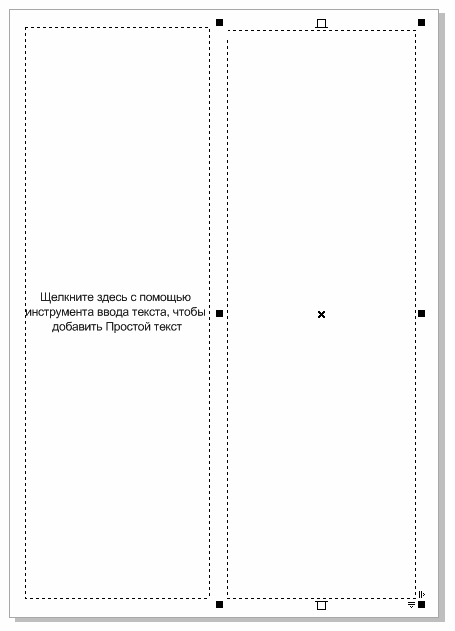 Щелкните здесь с помощью инструмента ввода текста, чтобы добавить Простой текст